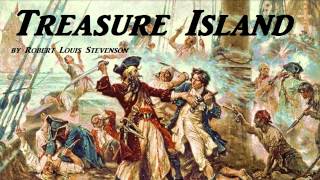 TREASURE ISLAND

BY ROBERT LOUIS STEVENSON